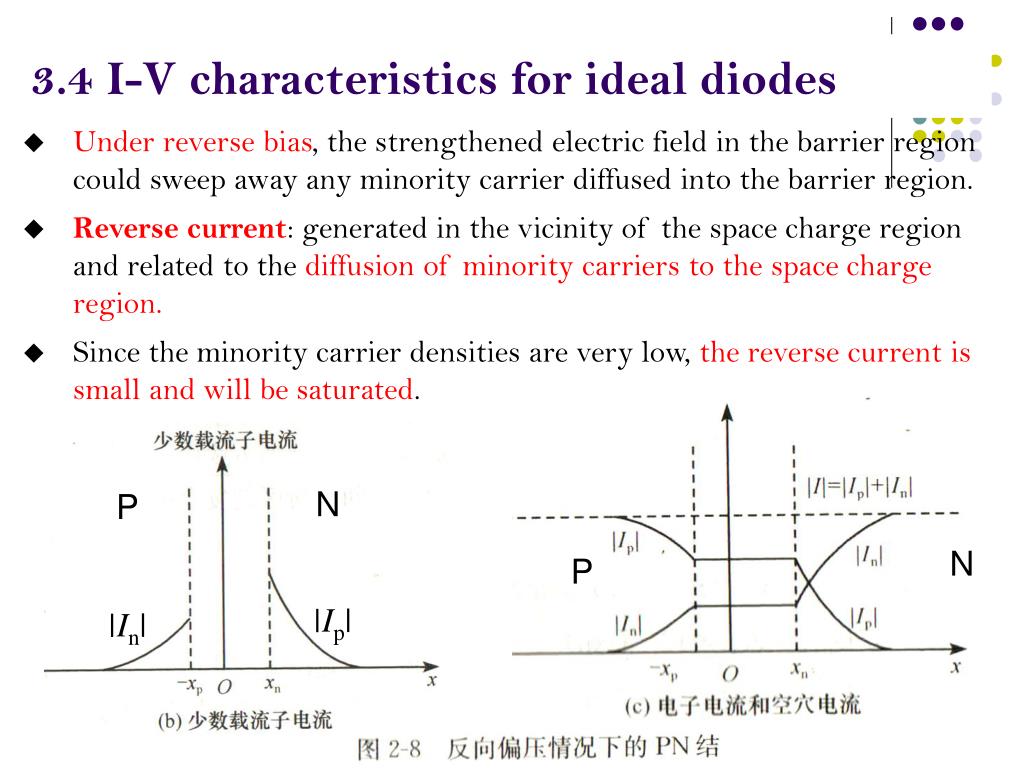 3.4 I-V characteristics for ideal diodes

◆ Under reverse bias, the strengthened electric field in the barrier region could sweep away any minority carrier diffused into the barrier region.

◆ Reverse current: generated in the vicinity of the space charge region and related to the diffusion of minority carriers to the space charge region.

◆ Since the minority carrier densities are very low, the reverse current is small and will be saturated.

少数载流子电流

P

N

$|I_n|$

$|I_p|$

$-x_p$ $O$ $x_n$ $x$

(b) 少数载流子电流

$|I|=|I_p|+|I_n|$

$|I_p|$

$|I_n|$

P

N

$|I_n|$

$|I_p|$

$-x_p$ $O$ $x_n$ $x$

(c) 电子电流和空穴电流

图 2-8 反向偏压情况下的 PN 结